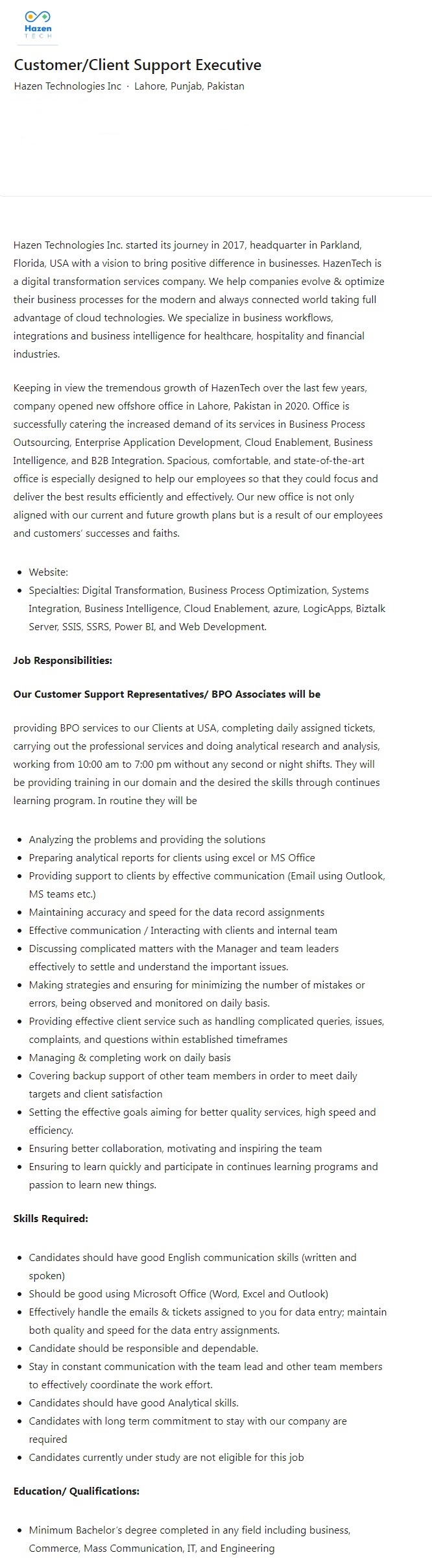 Hazen
TECH

Customer/Client Support Executive
Hazen Technologies Inc · Lahore, Punjab, Pakistan

Hazen Technologies Inc. started its journey in 2017, headquarter in Parkland, Florida, USA with a vision to bring positive difference in businesses. HazenTech is a digital transformation services company. We help companies evolve & optimize their business processes for the modern and always connected world taking full advantage of cloud technologies. We specialize in business workflows, integrations and business intelligence for healthcare, hospitality and financial industries.

Keeping in view the tremendous growth of HazenTech over the last few years, company opened new offshore office in Lahore, Pakistan in 2020. Office is successfully catering the increased demand of its services in Business Process Outsourcing, Enterprise Application Development, Cloud Enablement, Business Intelligence, and B2B Integration. Spacious, comfortable, and state-of-the-art office is especially designed to help our employees so that they could focus and deliver the best results efficiently and effectively. Our new office is not only aligned with our current and future growth plans but is a result of our employees and customers' successes and faiths.

- Website:
- Specialties: Digital Transformation, Business Process Optimization, Systems Integration, Business Intelligence, Cloud Enablement, azure, LogicApps, Biztalk Server, SSIS, SSRS, Power BI, and Web Development.

Job Responsibilities:

Our Customer Support Representatives/ BPO Associates will be

providing BPO services to our Clients at USA, completing daily assigned tickets, carrying out the professional services and doing analytical research and analysis, working from 10:00 am to 7:00 pm without any second or night shifts. They will be providing training in our domain and the desired the skills through continues learning program. In routine they will be

- Analyzing the problems and providing the solutions
- Preparing analytical reports for clients using excel or MS Office
- Providing support to clients by effective communication (Email using Outlook, MS teams etc.)
- Maintaining accuracy and speed for the data record assignments
- Effective communication / Interacting with clients and internal team
- Discussing complicated matters with the Manager and team leaders effectively to settle and understand the important issues.
- Making strategies and ensuring for minimizing the number of mistakes or errors, being observed and monitored on daily basis.
- Providing effective client service such as handling complicated queries, issues, complaints, and questions within established timeframes
- Managing & completing work on daily basis
- Covering backup support of other team members in order to meet daily targets and client satisfaction
- Setting the effective goals aiming for better quality services, high speed and efficiency.
- Ensuring better collaboration, motivating and inspiring the team
- Ensuring to learn quickly and participate in continues learning programs and passion to learn new things.

Skills Required:

- Candidates should have good English communication skills (written and spoken)
- Should be good using Microsoft Office (Word, Excel and Outlook)
- Effectively handle the emails & tickets assigned to you for data entry; maintain both quality and speed for the data entry assignments.
- Candidate should be responsible and dependable.
- Stay in constant communication with the team lead and other team members to effectively coordinate the work effort.
- Candidates should have good Analytical skills.
- Candidates with long term commitment to stay with our company are required
- Candidates currently under study are not eligible for this job

Education/ Qualifications:

- Minimum Bachelor's degree completed in any field including business, Commerce, Mass Communication, IT, and Engineering